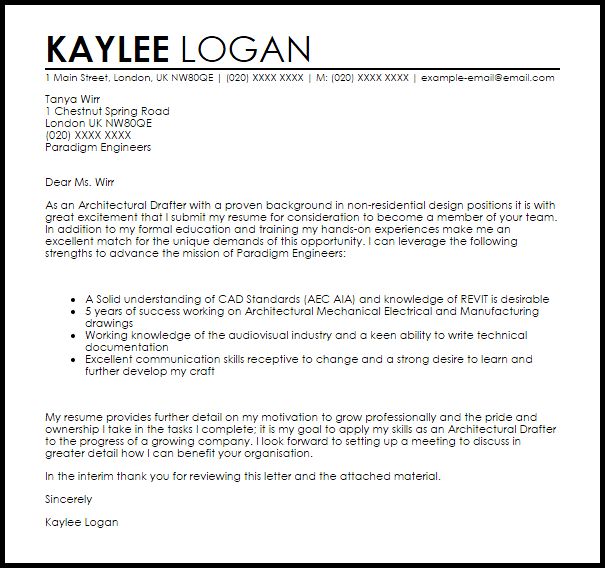 KAYLEE LOGAN
1 Main Street, London, UK NW80QE | (020) XXXX XXXX | M: (020) XXXX XXXX | example-email@email.com

Tanya Wirr
1 Chestnut Spring Road
London UK NW80QE
(020) XXXX XXXX
Paradigm Engineers

Dear Ms. Wirr

As an Architectural Drafter with a proven background in non-residential design positions it is with great excitement that I submit my resume for consideration to become a member of your team. In addition to my formal education and training my hands-on experiences make me an excellent match for the unique demands of this opportunity. I can leverage the following strengths to advance the mission of Paradigm Engineers:

- A Solid understanding of CAD Standards (AEC AIA) and knowledge of REVIT is desirable
- 5 years of success working on Architectural Mechanical Electrical and Manufacturing drawings
- Working knowledge of the audiovisual industry and a keen ability to write technical documentation
- Excellent communication skills receptive to change and a strong desire to learn and further develop my craft

My resume provides further detail on my motivation to grow professionally and the pride and ownership I take in the tasks I complete; it is my goal to apply my skills as an Architectural Drafter to the progress of a growing company. I look forward to setting up a meeting to discuss in greater detail how I can benefit your organisation.

In the interim thank you for reviewing this letter and the attached material.

Sincerely

Kaylee Logan